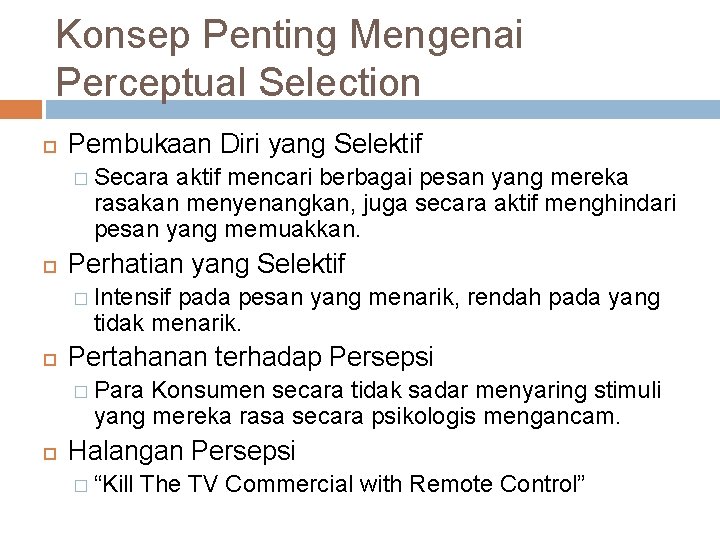 Konsep Penting Mengenai Perceptual Selection

Pembukaan Diri yang Selektif

Secara aktif mencari berbagai pesan yang mereka rasakan menyenangkan, juga secara aktif menghindari pesan yang memuakkan.

Perhatian yang Selektif

Intensif pada pesan yang menarik, rendah pada yang tidak menarik.

Pertahanan terhadap Persepsi

Para Konsumen secara tidak sadar menyaring stimuli yang mereka rasa secara psikologis mengancam.

Halangan Persepsi

“Kill The TV Commercial with Remote Control”